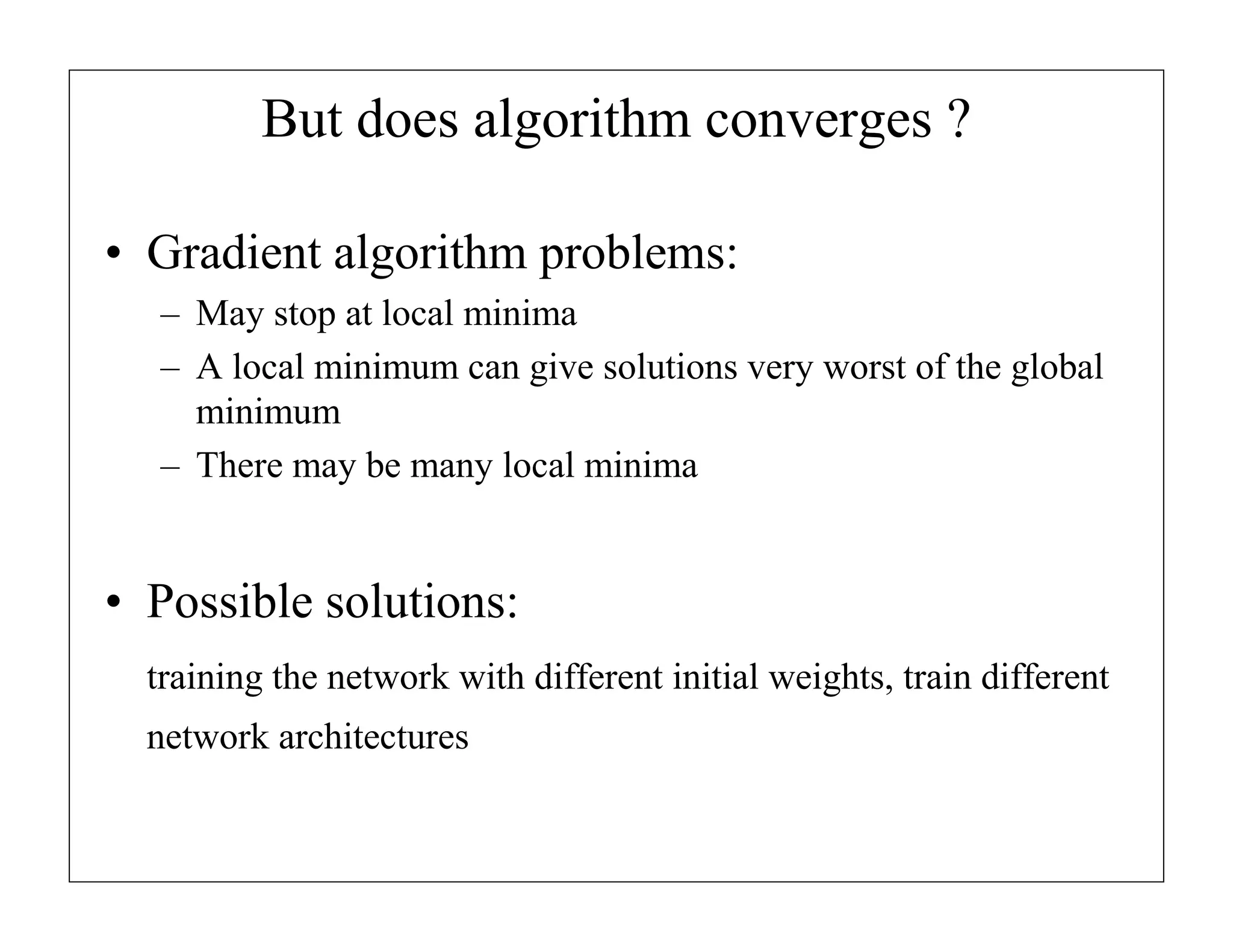 But does algorithm converges ?

• Gradient algorithm problems:
– May stop at local minima
– A local minimum can give solutions very worst of the global minimum
– There may be many local minima

• Possible solutions:

training the network with different initial weights, train different network architectures